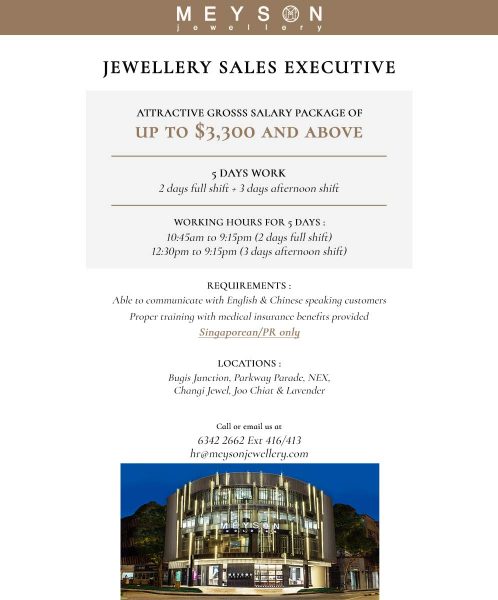 MEYSON
jewellery

JEWELLERY SALES EXECUTIVE

ATTRACTIVE GROSSS SALARY PACKAGE OF
UP TO $3,300 AND ABOVE

5 DAYS WORK
2 days full shift + 3 days afternoon shift

WORKING HOURS FOR 5 DAYS :
10:45am to 9:15pm (2 days full shift)
12:30pm to 9:15pm (3 days afternoon shift)

REQUIREMENTS :
Able to communicate with English & Chinese speaking customers
Proper training with medical insurance benefits provided
Singaporean/PR only

LOCATIONS :
Bugis Junction, Parkway Parade, NEX,
Changi Jewel, Joo Chiat & Lavender

Call or email us at
6342 2662 Ext 416/413
hr@meysonjewellery.com

MEYSON